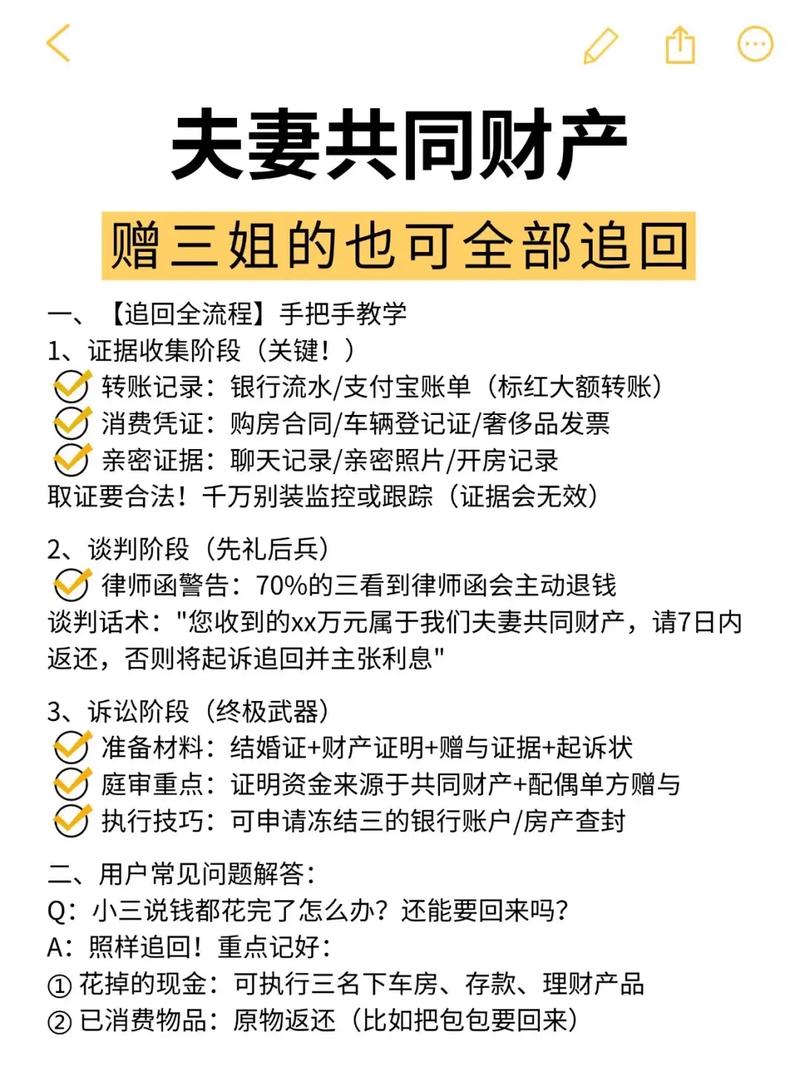 夫妻共同财产

赠三姐的也可全部追回

一、【追回全流程】手把手教学

1、证据收集阶段（关键！）
转账记录：银行流水/支付宝账单（标红大额转账）
消费凭证：购房合同/车辆登记证/奢侈品发票
亲密证据：聊天记录/亲密照片/开房记录
取证要合法！千万别装监控或跟踪（证据会无效）

2、谈判阶段（先礼后兵）
律师函警告：70%的三看到律师函会主动退钱
谈判话术："您收到的xx万元属于我们夫妻共同财产，请7日内返还，否则将起诉追回并主张利息"

3、诉讼阶段（终极武器）
准备材料：结婚证+财产证明+赠与证据+起诉状
庭审重点：证明资金来源于共同财产+配偶单方赠与
执行技巧：可申请冻结三的银行账户/房产查封

二、用户常见问题解答：
Q：小三说钱都花完了怎么办？还能要回来吗？
A：照样追回！重点记好：
① 花掉的现金：可执行三名下车房、存款、理财产品
② 已消费物品：原物返还（比如把包包要回来）